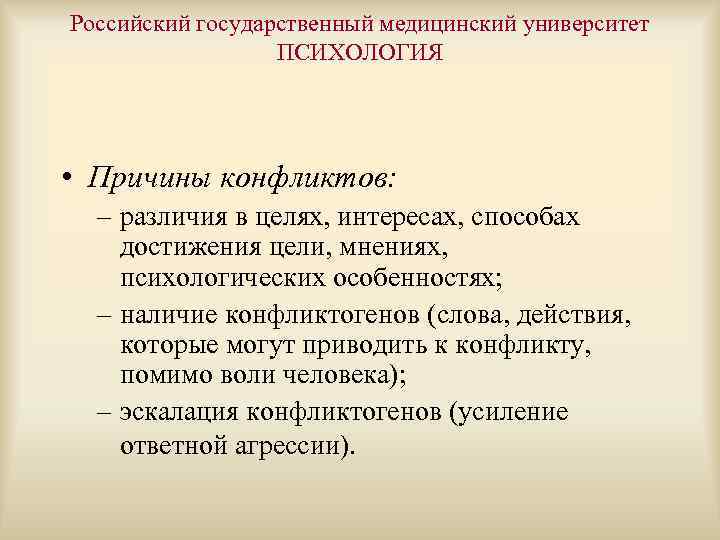 Российский государственный медицинский университет
ПСИХОЛОГИЯ

• Причины конфликтов:
– различия в целях, интересах, способах достижения цели, мнениях, психологических особенностях;
– наличие конфликтогенов (слова, действия, которые могут приводить к конфликту, помимо воли человека);
– эскалация конфликтогенов (усиление ответной агрессии).